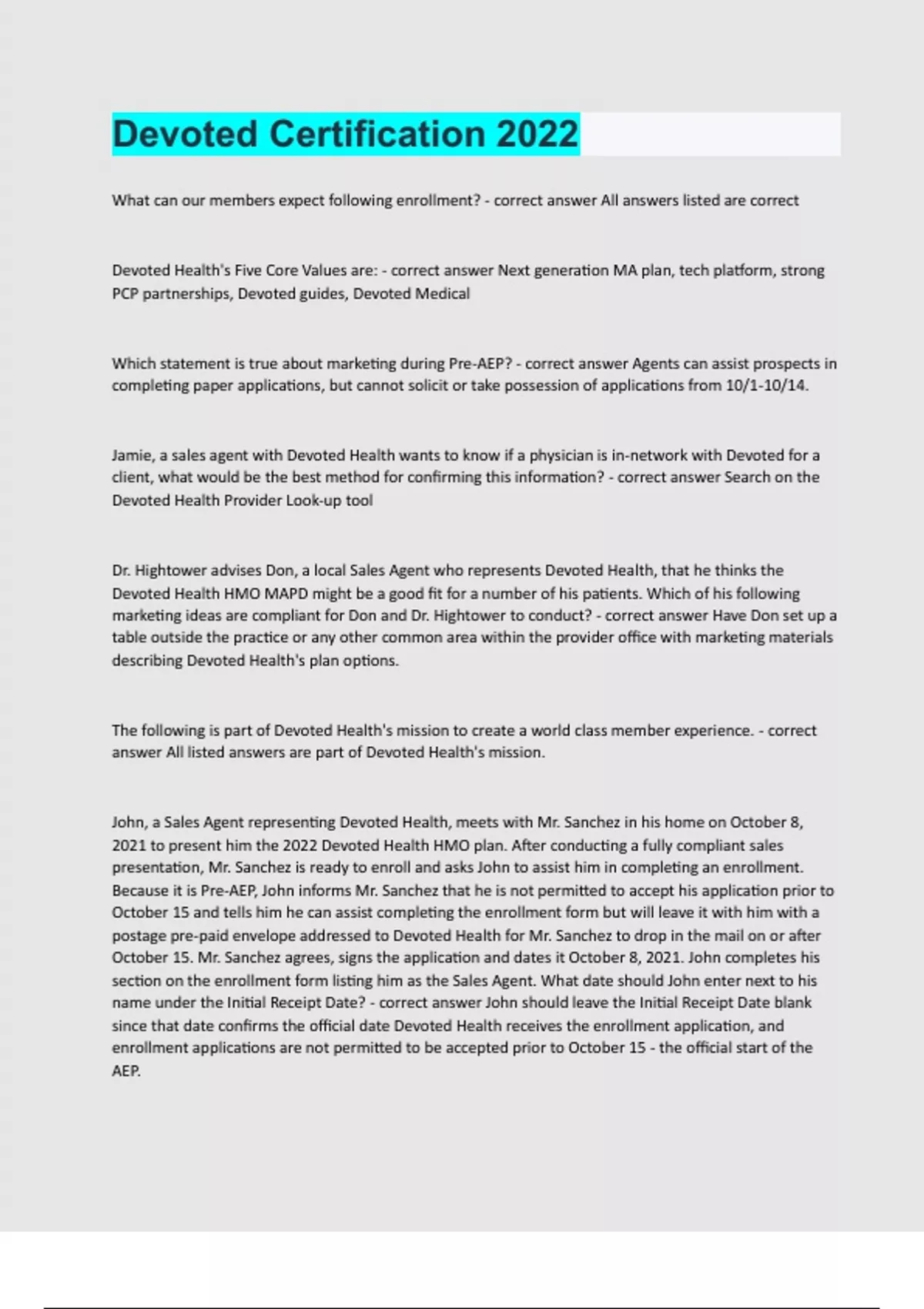 Devoted Certification 2022

What can our members expect following enrollment? - correct answer All answers listed are correct

Devoted Health's Five Core Values are: - correct answer Next generation MA plan, tech platform, strong PCP partnerships, Devoted guides, Devoted Medical

Which statement is true about marketing during Pre-AEP? - correct answer Agents can assist prospects in completing paper applications, but cannot solicit or take possession of applications from 10/1-10/14.

Jamie, a sales agent with Devoted Health wants to know if a physician is in-network with Devoted for a client, what would be the best method for confirming this information? - correct answer Search on the Devoted Health Provider Look-up tool

Dr. Hightower advises Don, a local Sales Agent who represents Devoted Health, that he thinks the Devoted Health HMO MAPD might be a good fit for a number of his patients. Which of his following marketing ideas are compliant for Don and Dr. Hightower to conduct? - correct answer Have Don set up a table outside the practice or any other common area within the provider office with marketing materials describing Devoted Health's plan options.

The following is part of Devoted Health's mission to create a world class member experience. - correct answer All listed answers are part of Devoted Health's mission.

John, a Sales Agent representing Devoted Health, meets with Mr. Sanchez in his home on October 8, 2021 to present him the 2022 Devoted Health HMO plan. After conducting a fully compliant sales presentation, Mr. Sanchez is ready to enroll and asks John to assist him in completing an enrollment. Because it is Pre-AEP, John informs Mr. Sanchez that he is not permitted to accept his application prior to October 15 and tells him he can assist completing the enrollment form but will leave it with him with a postage pre-paid envelope addressed to Devoted Health for Mr. Sanchez to drop in the mail on or after October 15. Mr. Sanchez agrees, signs the application and dates it October 8, 2021. John completes his section on the enrollment form listing him as the Sales Agent. What date should John enter next to his name under the Initial Receipt Date? - correct answer John should leave the Initial Receipt Date blank since that date confirms the official date Devoted Health receives the enrollment application, and enrollment applications are not permitted to be accepted prior to October 15 - the official start of the AEP.